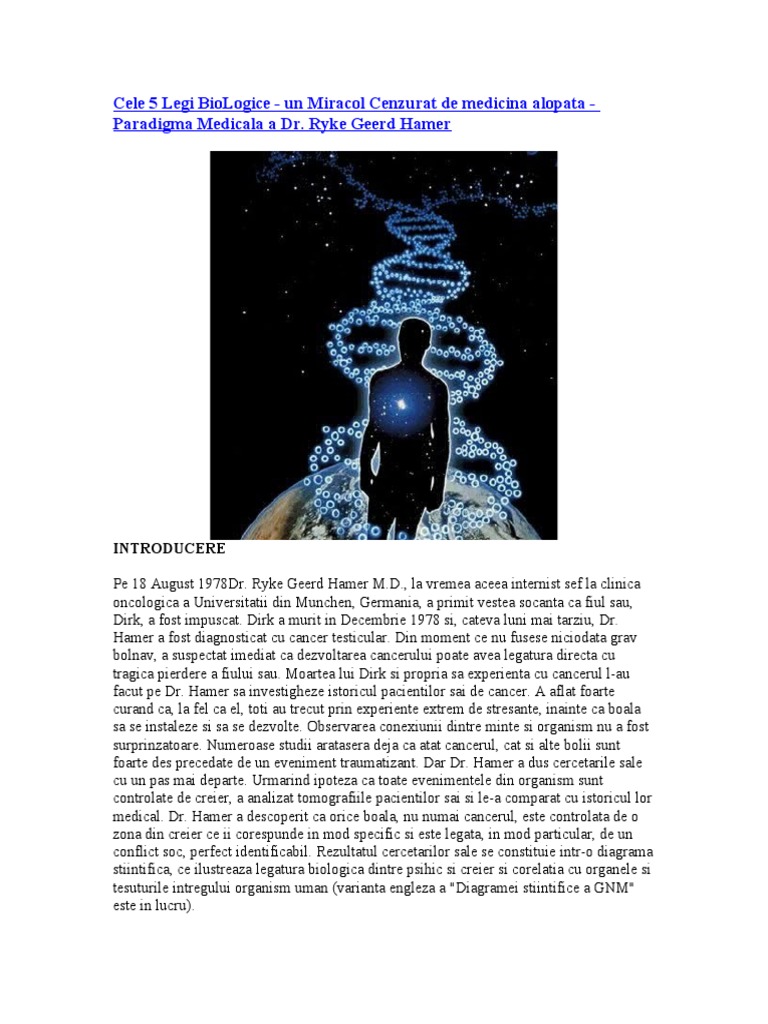 Cele 5 Legi BioLogice - un Miracol Cenzurat de medicina alopata - Paradigma Medicala a Dr. Ryke Geerd Hamer

INTRODUCERE

Pe 18 August 1978Dr. Ryke Geerd Hamer M.D., la vremea aceea internist sef la clinica oncologica a Universitatii din Munchen, Germania, a primit vestea socanta ca fiul sau, Dirk, a fost impuscat. Dirk a murit in Decembrie 1978 si, cateva luni mai tarziu, Dr. Hamer a fost diagnosticat cu cancer testicular. Din moment ce nu fusese niciodata grav bolnav, a suspectat imediat ca dezvoltarea cancerului poate avea legatura directa cu tragica pierdere a fiului sau. Moartea lui Dirk si propria sa experienta cu cancerul l-au facut pe Dr. Hamer sa investigheze istoricul pacientilor sai de cancer. A aflat foarte curand ca, la fel ca el, toti au trecut prin experiente extrem de stresante, inainte ca boala sa se instaleze si sa se dezvolte. Observarea conexiunii dintre minte si organism nu a fost surprinzatoare. Numeroase studii aratasera deja ca atat cancerul, cat si alte bolii sunt foarte des precedate de un eveniment traumatizant. Dar Dr. Hamer a dus cercetarile sale cu un pas mai departe. Urmarind ipoteza ca toate evenimentele din organism sunt controlate de creier, a analizat tomografiile pacientilor sai si le-a comparat cu istoricul lor medical. Dr. Hamer a descoperit ca orice boala, nu numai cancerul, este controlata de o zona din creier ce ii corespunde in mod specific si este legata, in mod particular, de un conflict soc, perfect identificabil. Rezultatul cercetarilor sale se constituie intr-o diagrama stiintifica, ce ilustreaza legatura biologica dintre psihic si creier si corelatia cu organele si tesuturile intregului organism uman (varianta engleza a "Diagramei stiintifice a GNM" este in lucru).